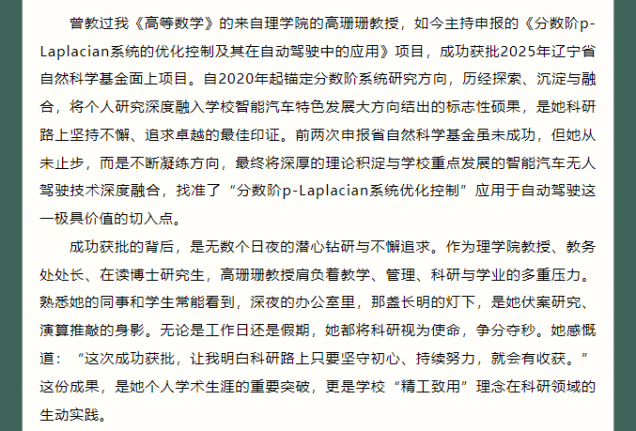 曾教过我《高等数学》的来自理学院的高珊珊教授，如今主持申报的《分数阶p-Laplacian系统的优化控制及其在自动驾驶中的应用》项目，成功获批2025年辽宁省自然科学基金面上项目。自2020年起锚定分数阶系统研究方向，历经探索、沉淀与融合，将个人研究深度融入学校智能汽车特色发展大方向结出的标志性硕果，是她科研路上坚持不懈、追求卓越的最佳印证。前两次申报省自然科学基金虽未成功，但她从未止步，而是不断凝练方向，最终将深厚的理论积淀与学校重点发展的智能汽车无人驾驶技术深度融合，找准了“分数阶p-Laplacian系统优化控制”应用于自动驾驶这一极具价值的切入点。

成功获批的背后，是无数个日夜的潜心钻研与不懈追求。作为理学院教授、教务处处长、在读博士研究生，高珊珊教授肩负着教学、管理、科研与学业的多重压力。熟悉她的同事和学生常能看到，深夜的办公室里，那盏长明的灯下，是她伏案研究、演算推敲的身影。无论是工作日还是假期，她都将科研视为使命，争分夺秒。她感慨道：“这次成功获批，让我明白科研路上只要坚守初心、持续努力，就会有收获。”这份成果，是她个人学术生涯的重要突破，更是学校“精工致用”理念在科研领域的生动实践。